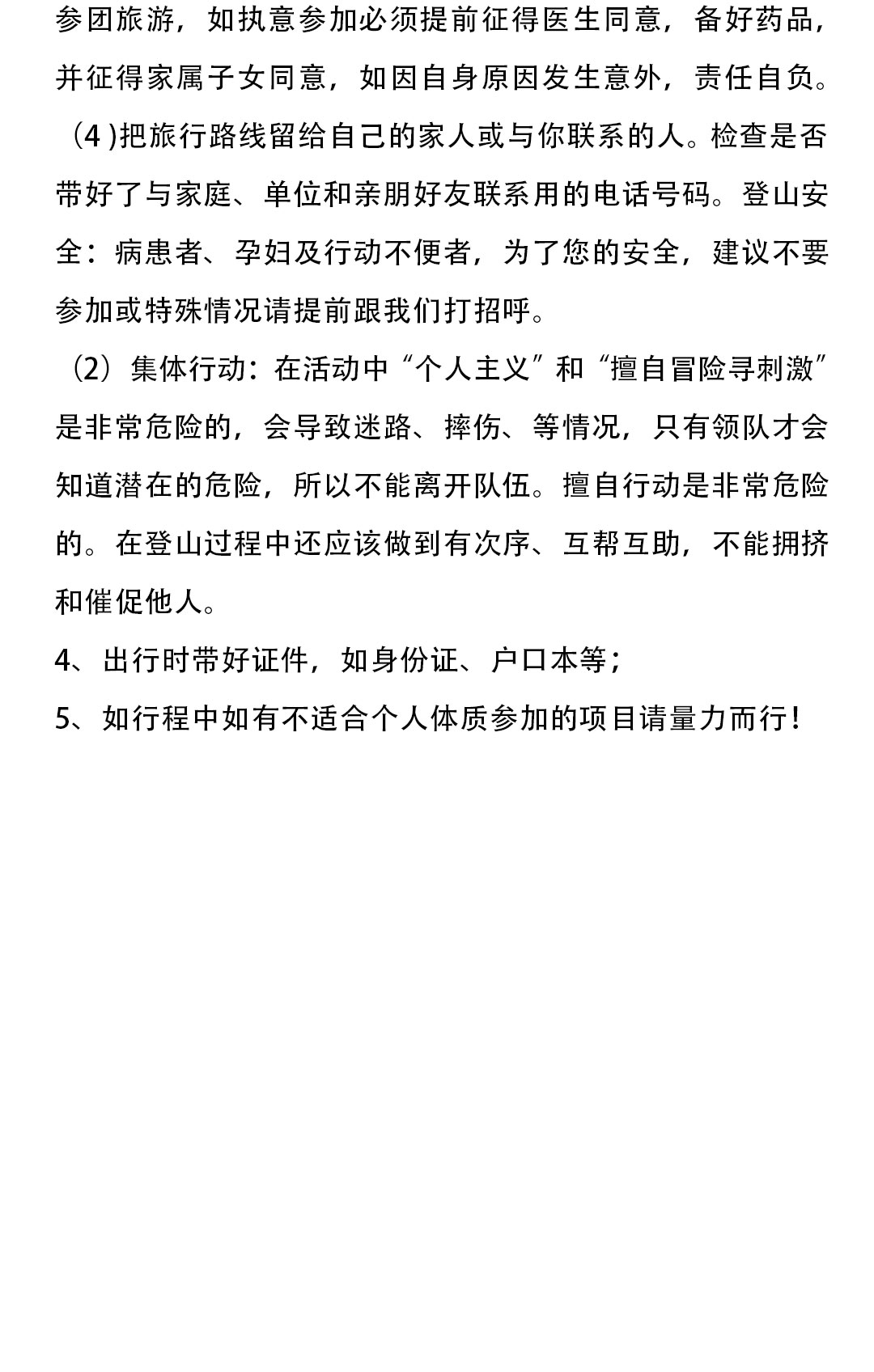 参团旅游，如执意参加必须提前征得医生同意，备好药品，并征得家属子女同意，如因自身原因发生意外，责任自负。

（4 )把旅行路线留给自己的家人或与你联系的人。检查是否带好了与家庭、单位和亲朋好友联系用的电话号码。登山安全：病患者、孕妇及行动不便者，为了您的安全，建议不要参加或特殊情况请提前跟我们打招呼。

（2）集体行动：在活动中“个人主义”和“擅自冒险寻刺激”是非常危险的，会导致迷路、摔伤、等情况，只有领队才会知道潜在的危险，所以不能离开队伍。擅自行动是非常危险的。在登山过程中还应该做到有次序、互帮互助，不能拥挤和催促他人。

4、出行时带好证件，如身份证、户口本等；

5、如行程中如有不适合个人体质参加的项目请量力而行！